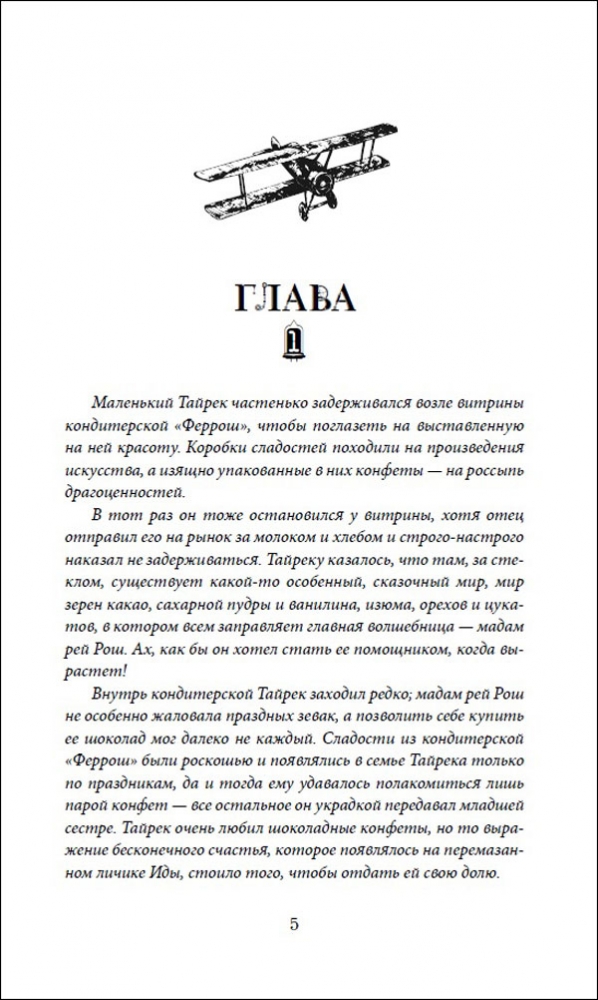 ГЛАВА

1

Маленький Тайрек частенько задерживался возле витрины кондитерской «Феррош», чтобы поглазеть на выставленную на ней красоту. Коробки сладостей походили на произведения искусства, а изящно упакованные в них конфеты — на россыпь драгоценностей.

В тот раз он тоже остановился у витрины, хотя отец отправил его на рынок за молоком и хлебом и строго-настрого наказал не задерживаться. Тайреку казалось, что там, за стеклом, существует какой-то особенный, сказочный мир, мир зерен какао, сахарной пудры и ванилина, изюма, орехов и цукатов, в котором всем заправляет главная волшебница — мадам рей Рош. Ах, как бы он хотел стать ее помощником, когда вырастет!

Внутрь кондитерской Тайрек заходил редко; мадам рей Рош не особенно жаловала праздных зевак, а позволить себе купить ее шоколад мог далеко не каждый. Сладости из кондитерской «Феррош» были роскошью и появлялись в семье Тайрека только по праздникам, да и тогда ему удавалось полакомиться лишь парой конфет — все остальное он украдкой передавал младшей сестре. Тайрек очень любил шоколадные конфеты, но то выражение бесконечного счастья, которое появлялось на перемазанном личике Иды, стоило того, чтобы отдать ей свою долю.

5